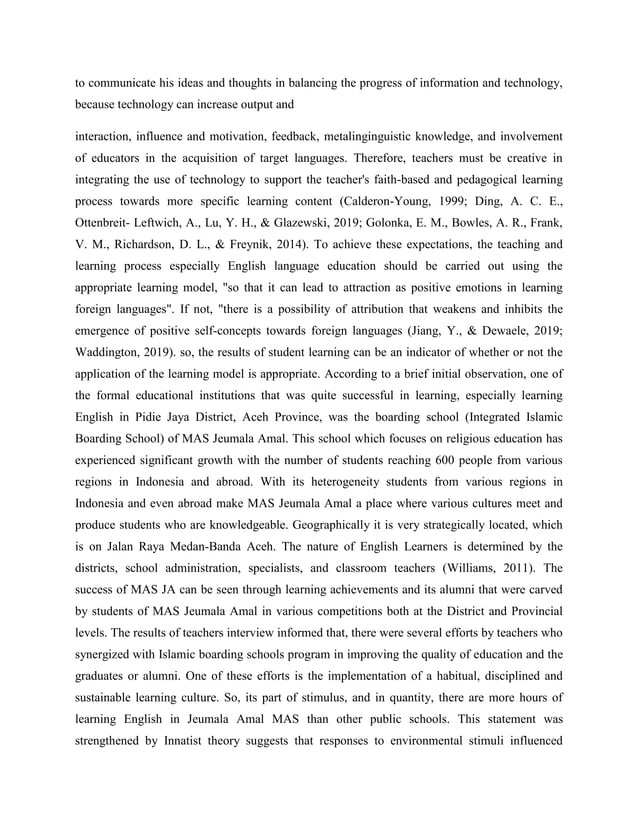 to communicate his ideas and thoughts in balancing the progress of information and technology, because technology can increase output and

interaction, influence and motivation, feedback, metalinginguistic knowledge, and involvement of educators in the acquisition of target languages. Therefore, teachers must be creative in integrating the use of technology to support the teacher's faith-based and pedagogical learning process towards more specific learning content (Calderon-Young, 1999; Ding, A. C. E., Ottenbreit- Leftwich, A., Lu, Y. H., & Glazewski, 2019; Golonka, E. M., Bowles, A. R., Frank, V. M., Richardson, D. L., & Freynik, 2014). To achieve these expectations, the teaching and learning process especially English language education should be carried out using the appropriate learning model, "so that it can lead to attraction as positive emotions in learning foreign languages". If not, "there is a possibility of attribution that weakens and inhibits the emergence of positive self-concepts towards foreign languages (Jiang, Y., & Dewaele, 2019; Waddington, 2019). so, the results of student learning can be an indicator of whether or not the application of the learning model is appropriate. According to a brief initial observation, one of the formal educational institutions that was quite successful in learning, especially learning English in Pidie Jaya District, Aceh Province, was the boarding school (Integrated Islamic Boarding School) of MAS Jeumala Amal. This school which focuses on religious education has experienced significant growth with the number of students reaching 600 people from various regions in Indonesia and abroad. With its heterogeneity students from various regions in Indonesia and even abroad make MAS Jeumala Amal a place where various cultures meet and produce students who are knowledgeable. Geographically it is very strategically located, which is on Jalan Raya Medan-Banda Aceh. The nature of English Learners is determined by the districts, school administration, specialists, and classroom teachers (Williams, 2011). The success of MAS JA can be seen through learning achievements and its alumni that were carved by students of MAS Jeumala Amal in various competitions both at the District and Provincial levels. The results of teachers interview informed that, there were several efforts by teachers who synergized with Islamic boarding schools program in improving the quality of education and the graduates or alumni. One of these efforts is the implementation of a habitual, disciplined and sustainable learning culture. So, its part of stimulus, and in quantity, there are more hours of learning English in Jeumala Amal MAS than other public schools. This statement was strengthened by Innatist theory suggests that responses to environmental stimuli influenced